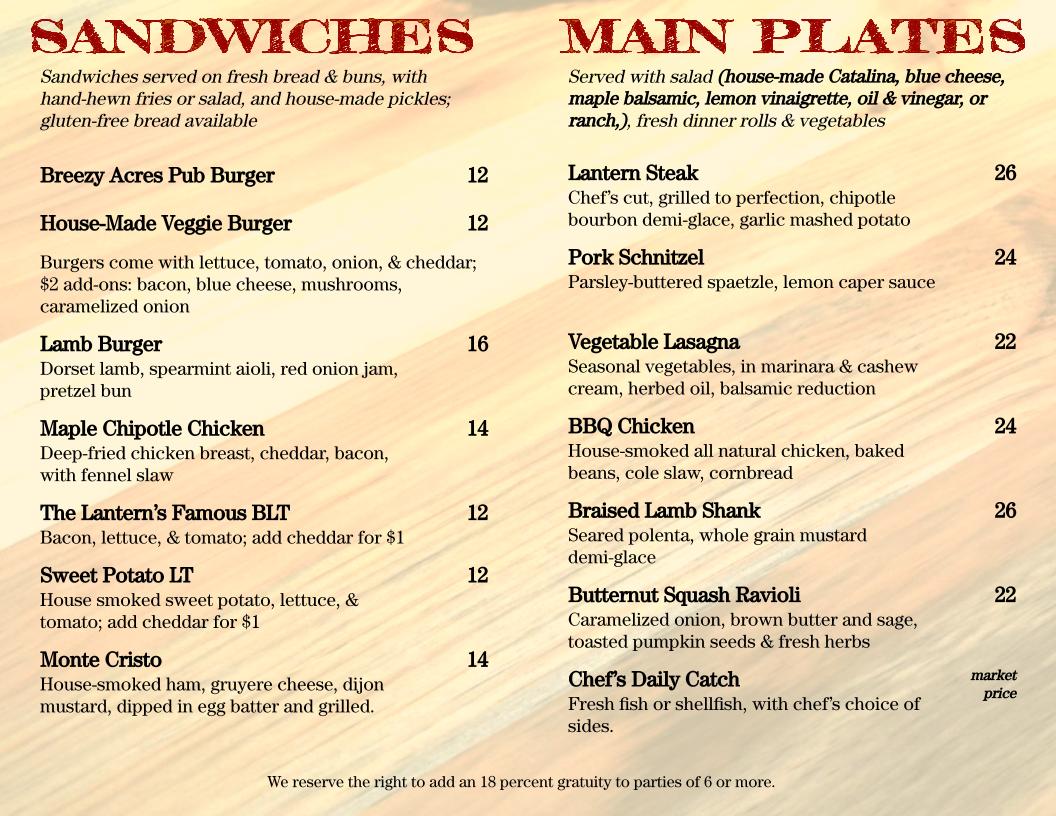 SANDWICHES

Sandwiches served on fresh bread & buns, with hand-hewn fries or salad, and house-made pickles; gluten-free bread available

Breezy Acres Pub Burger 12

House-Made Veggie Burger 12

Burgers come with lettuce, tomato, onion, & cheddar; $2 add-ons: bacon, blue cheese, mushrooms, caramelized onion

Lamb Burger 16
Dorset lamb, spearmint aioli, red onion jam, pretzel bun

Maple Chipotle Chicken 14
Deep-fried chicken breast, cheddar, bacon, with fennel slaw

The Lantern's Famous BLT 12
Bacon, lettuce, & tomato; add cheddar for $1

Sweet Potato LT 12
House smoked sweet potato, lettuce, & tomato; add cheddar for $1

Monte Cristo 14
House-smoked ham, gruyere cheese, dijon mustard, dipped in egg batter and grilled.

MAIN PLATES

Served with salad (house-made Catalina, blue cheese, maple balsamic, lemon vinaigrette, oil & vinegar, or ranch,), fresh dinner rolls & vegetables

Lantern Steak 26
Chef's cut, grilled to perfection, chipotle bourbon demi-glace, garlic mashed potato

Pork Schnitzel 24
Parsley-buttered spaetzle, lemon caper sauce

Vegetable Lasagna 22
Seasonal vegetables, in marinara & cashew cream, herbed oil, balsamic reduction

BBQ Chicken 24
House-smoked all natural chicken, baked beans, cole slaw, cornbread

Braised Lamb Shank 26
Seared polenta, whole grain mustard demi-glace

Butternut Squash Ravioli 22
Caramelized onion, brown butter and sage, toasted pumpkin seeds & fresh herbs

Chef's Daily Catch market price
Fresh fish or shellfish, with chef's choice of sides.

We reserve the right to add an 18 percent gratuity to parties of 6 or more.